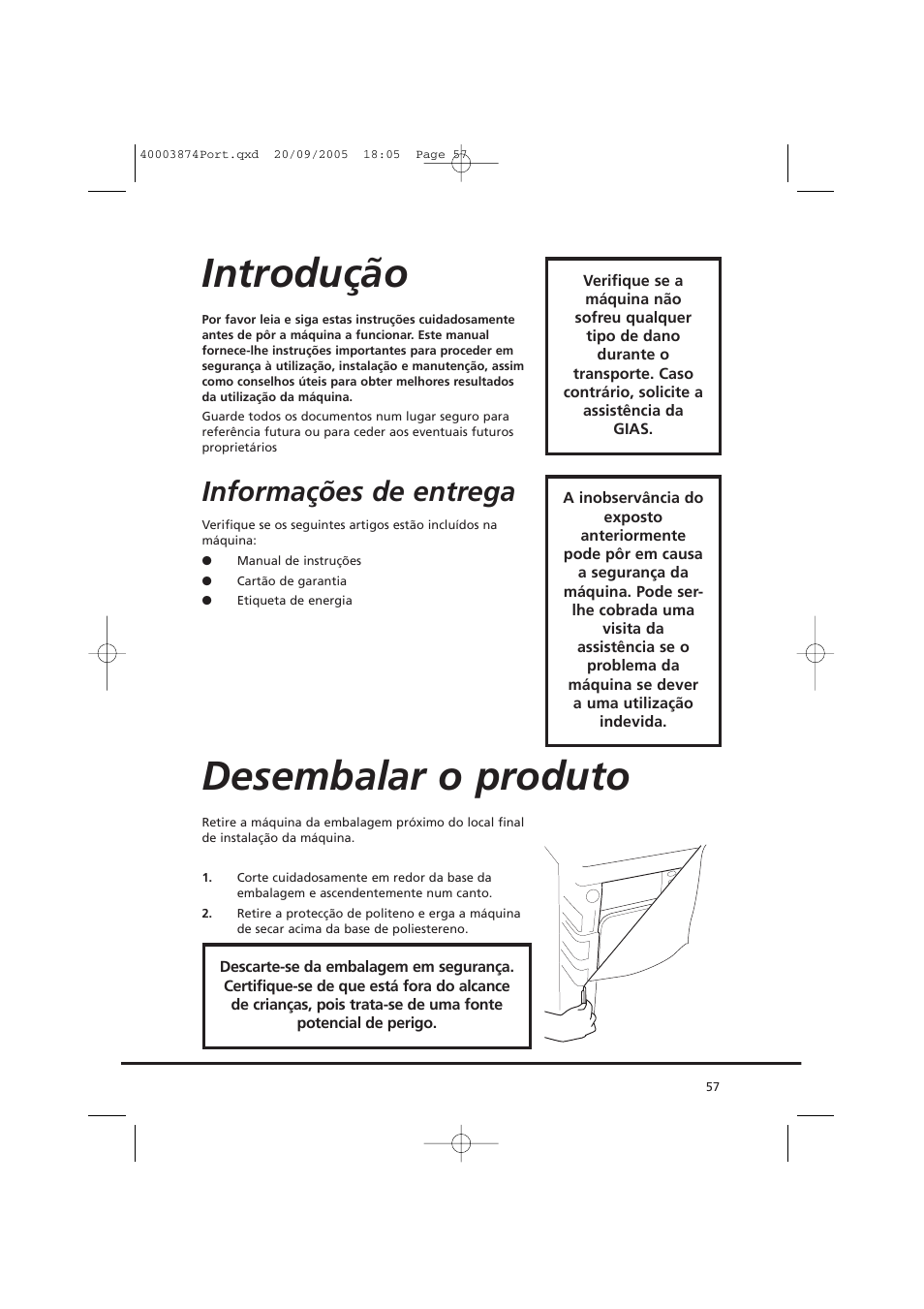 40003874Port.qxd 20/09/2005 18:05 Page 57

Introdução

Por favor leia e siga estas instruções cuidadosamente antes de pôr a máquina a funcionar. Este manual fornece-lhe instruções importantes para proceder em segurança à utilização, instalação e manutenção, assim como conselhos úteis para obter melhores resultados da utilização da máquina.

Guarde todos os documentos num lugar seguro para referência futura ou para ceder aos eventuais futuros proprietários

Verifique se a máquina não sofreu qualquer tipo de dano durante o transporte. Caso contrário, solicite a assistência da GIAS.

Informações de entrega

Verifique se os seguintes artigos estão incluídos na máquina:

● Manual de instruções
● Cartão de garantia
● Etiqueta de energia

A inobservância do exposto anteriormente pode pôr em causa a segurança da máquina. Pode ser-lhe cobrada uma visita da assistência se o problema da máquina se dever a uma utilização indevida.

Desembalar o produto

Retire a máquina da embalagem próximo do local final de instalação da máquina.

1. Corte cuidadosamente em redor da base da embalagem e ascendentemente num canto.
2. Retire a protecção de politeno e erga a máquina de secar acima da base de poliestereno.

Descarte-se da embalagem em segurança. Certifique-se de que está fora do alcance de crianças, pois trata-se de uma fonte potencial de perigo.

57